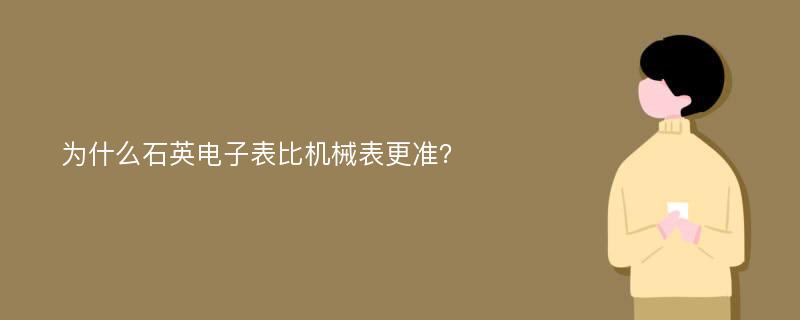 为什么石英电子表比机械表更准?